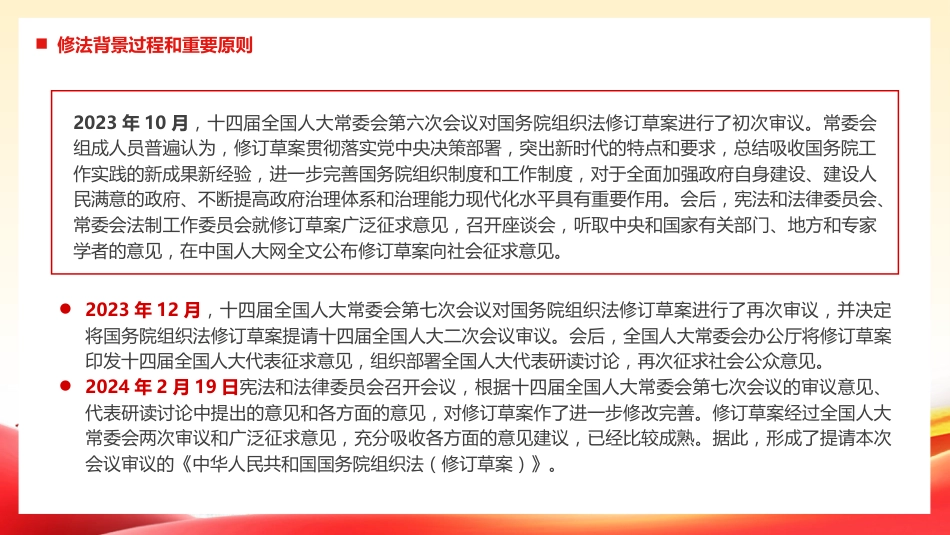 修法背景过程和重要原则

2023 年 10 月，十四届全国人大常委会第六次会议对国务院组织法修订草案进行了初次审议。常委会组成人员普遍认为，修订草案贯彻落实党中央决策部署，突出新时代的特点和要求，总结吸收国务院工作实践的新成果新经验，进一步完善国务院组织制度和工作制度，对于全面加强政府自身建设、建设人民满意的政府、不断提高政府治理体系和治理能力现代化水平具有重要作用。会后，宪法和法律委员会、常委会法制工作委员会就修订草案广泛征求意见，召开座谈会，听取中央和国家有关部门、地方和专家学者的意见，在中国人大网全文公布修订草案向社会征求意见。

2023 年 12 月，十四届全国人大常委会第七次会议对国务院组织法修订草案进行了再次审议，并决定将国务院组织法修订草案提请十四届全国人大二次会议审议。会后，全国人大常委会办公厅将修订草案印发十四届全国人大代表征求意见，组织部署全国人大代表研读讨论，再次征求社会公众意见。

2024 年 2 月 19 日宪法和法律委员会召开会议，根据十四届全国人大常委会第七次会议的审议意见、代表研读讨论中提出的意见和各方面的意见，对修订草案作了进一步修改完善。修订草案经过全国人大常委会两次审议和广泛征求意见，充分吸收各方面的意见建议，已经比较成熟。据此，形成了提请本次会议审议的《中华人民共和国国务院组织法（修订草案）》。